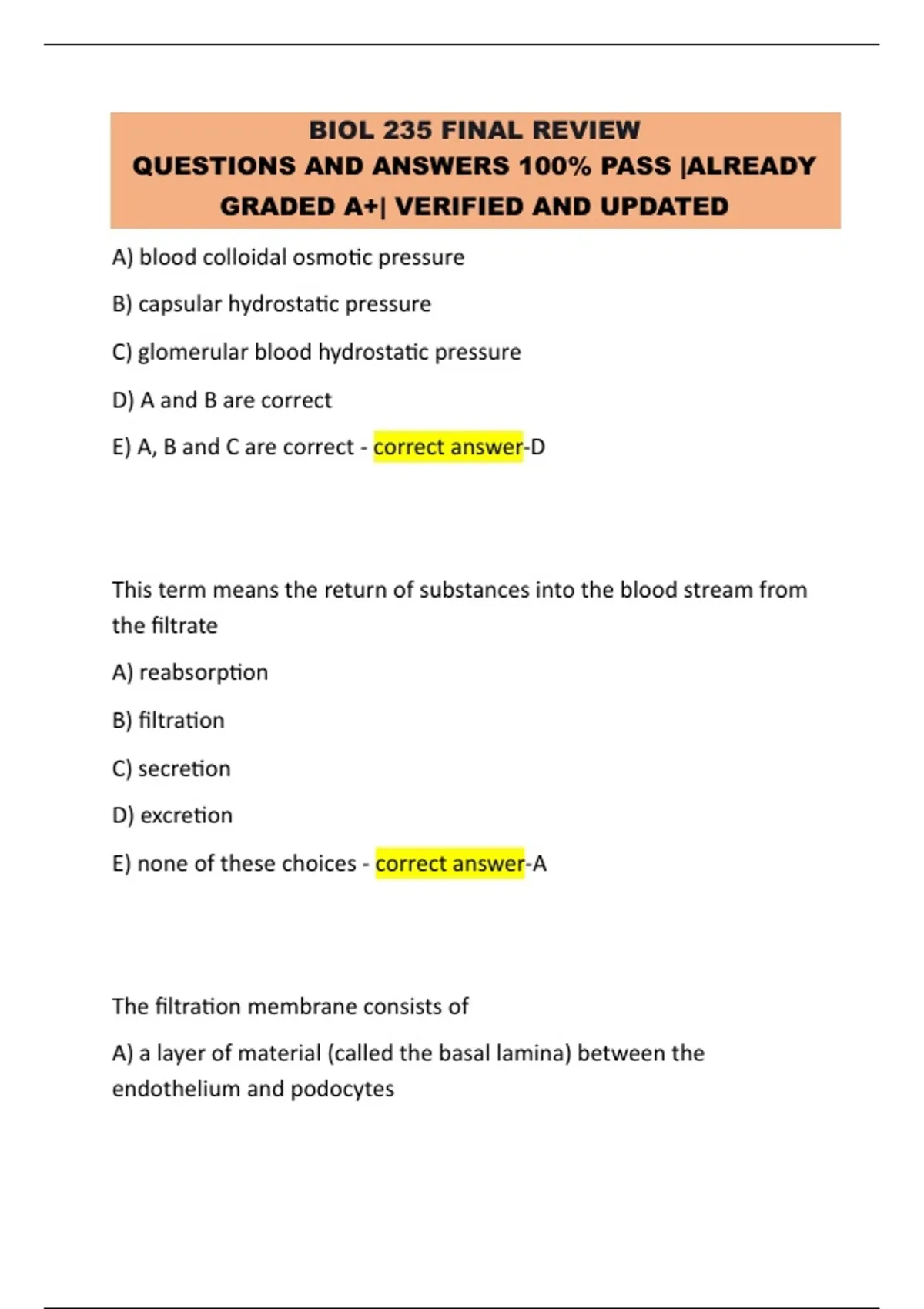 BIOL 235 FINAL REVIEW
QUESTIONS AND ANSWERS 100% PASS |ALREADY GRADED A+| VERIFIED AND UPDATED

A) blood colloidal osmotic pressure

B) capsular hydrostatic pressure

C) glomerular blood hydrostatic pressure

D) A and B are correct

E) A, B and C are correct - correct answer-D

This term means the return of substances into the blood stream from the filtrate

A) reabsorption

B) filtration

C) secretion

D) excretion

E) none of these choices - correct answer-A

The filtration membrane consists of

A) a layer of material (called the basal lamina) between the endothelium and podocytes